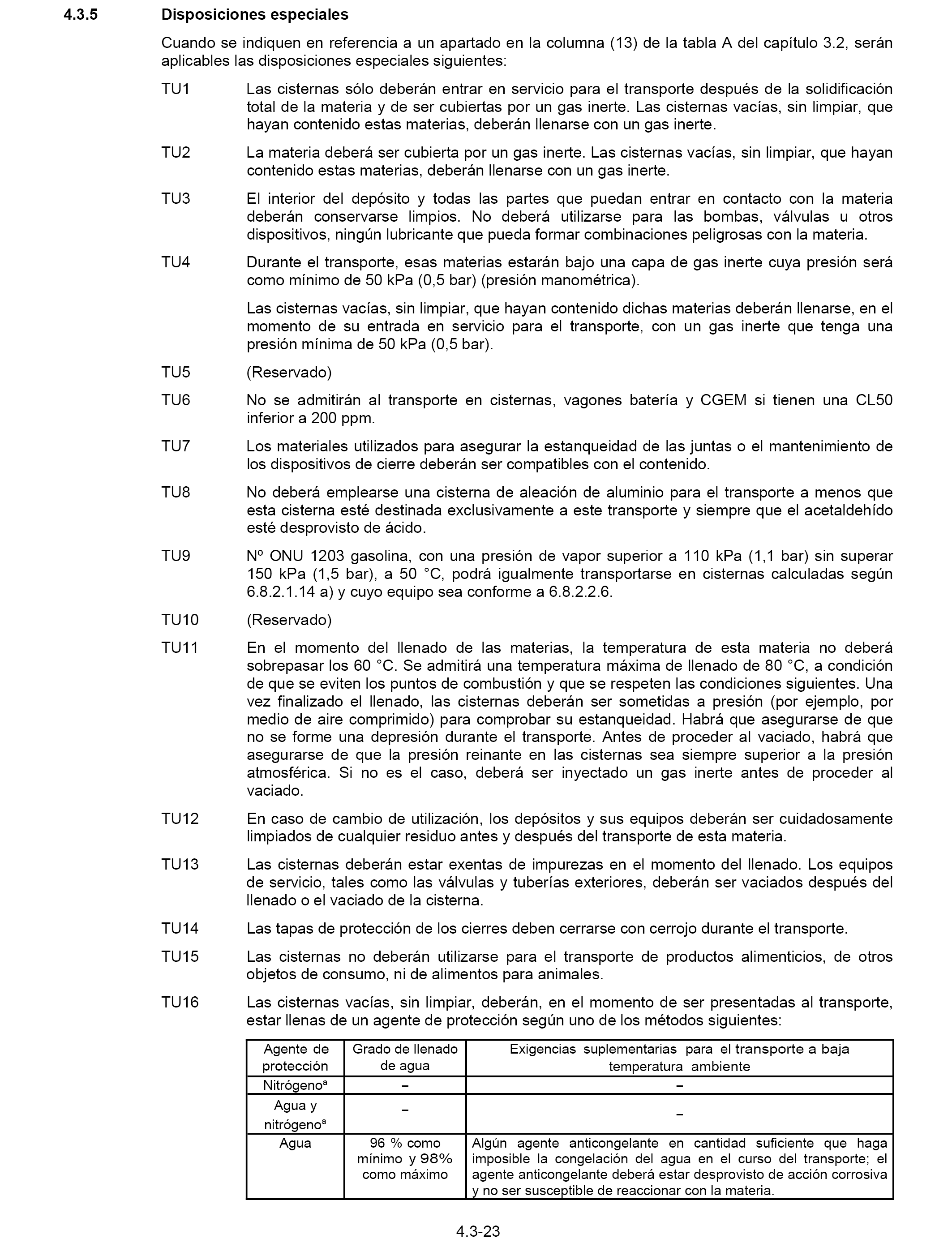 4.3.5 Disposiciones especiales

Cuando se indiquen en referencia a un apartado en la columna (13) de la tabla A del capítulo 3.2, serán aplicables las disposiciones especiales siguientes:

TU1 Las cisternas sólo deberán entrar en servicio para el transporte después de la solidificación total de la materia y de ser cubiertas por un gas inerte. Las cisternas vacías, sin limpiar, que hayan contenido estas materias, deberán llenarse con un gas inerte.

TU2 La materia deberá ser cubierta por un gas inerte. Las cisternas vacías, sin limpiar, que hayan contenido estas materias, deberán llenarse con un gas inerte.

TU3 El interior del depósito y todas las partes que puedan entrar en contacto con la materia deberán conservarse limpios. No deberá utilizarse para las bombas, válvulas u otros dispositivos, ningún lubricante que pueda formar combinaciones peligrosas con la materia.

TU4 Durante el transporte, esas materias estarán bajo una capa de gas inerte cuya presión será como mínimo de 50 kPa (0,5 bar) (presión manométrica).

Las cisternas vacías, sin limpiar, que hayan contenido dichas materias deberán llenarse, en el momento de su entrada en servicio para el transporte, con un gas inerte que tenga una presión mínima de 50 kPa (0,5 bar).

TU5 (Reservado)

TU6 No se admitirán al transporte en cisternas, vagones batería y CGEM si tienen una CL50 inferior a 200 ppm.

TU7 Los materiales utilizados para asegurar la estanqueidad de las juntas o el mantenimiento de los dispositivos de cierre deberán ser compatibles con el contenido.

TU8 No deberá emplearse una cisterna de aleación de aluminio para el transporte a menos que esta cisterna esté destinada exclusivamente a este transporte y siempre que el acetaldehído esté desprovisto de ácido.

TU9 Nº ONU 1203 gasolina, con una presión de vapor superior a 110 kPa (1,1 bar) sin superar 150 kPa (1,5 bar), a 50 °C, podrá igualmente transportarse en cisternas calculadas según 6.8.2.1.14 a) y cuyo equipo sea conforme a 6.8.2.2.6.

TU10 (Reservado)

TU11 En el momento del llenado de las materias, la temperatura de esta materia no deberá sobrepasar los 60 °C. Se admitirá una temperatura máxima de llenado de 80 °C, a condición de que se eviten los puntos de combustión y que se respeten las condiciones siguientes. Una vez finalizado el llenado, las cisternas deberán ser sometidas a presión (por ejemplo, por medio de aire comprimido) para comprobar su estanqueidad. Habrá que asegurarse de que no se forme una depresión durante el transporte. Antes de proceder al vaciado, habrá que asegurarse de que la presión reinante en las cisternas sea siempre superior a la presión atmosférica. Si no es el caso, deberá ser inyectado un gas inerte antes de proceder al vaciado.

TU12 En caso de cambio de utilización, los depósitos y sus equipos deberán ser cuidadosamente limpiados de cualquier residuo antes y después del transporte de esta materia.

TU13 Las cisternas deberán estar exentas de impurezas en el momento del llenado. Los equipos de servicio, tales como las válvulas y tuberías exteriores, deberán ser vaciados después del llenado o el vaciado de la cisterna.

TU14 Las tapas de protección de los cierres deben cerrarse con cerrojo durante el transporte.

TU15 Las cisternas no deberán utilizarse para el transporte de productos alimenticios, de otros objetos de consumo, ni de alimentos para animales.

TU16 Las cisternas vacías, sin limpiar, deberán, en el momento de ser presentadas al transporte, estar llenas de un agente de protección según uno de los métodos siguientes:

| Agente de protección | Grado de llenado de agua | Exigencias suplementarias para el transporte a baja temperatura ambiente |
|---|---|---|
| Nitrógeno$^a$ | – | – |
| Agua y nitrógeno$^a$ | – | – |
| Agua | 96 % como mínimo y 98% como máximo | Algún agente anticongelante en cantidad suficiente que haga imposible la congelación del agua en el curso del transporte; el agente anticongelante deberá estar desprovisto de acción corrosiva y no ser susceptible de reaccionar con la materia. |

4.3-23